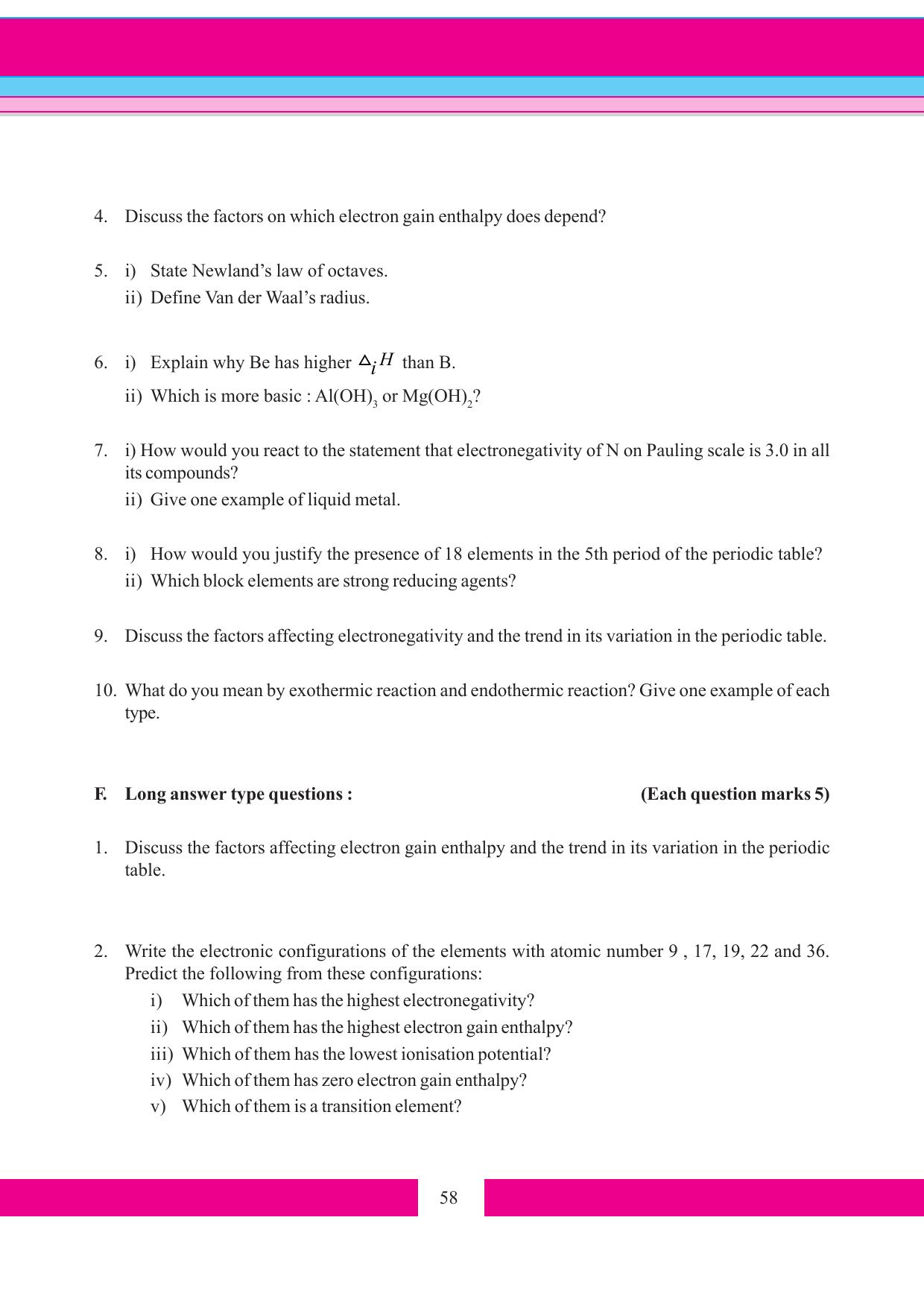 4. Discuss the factors on which electron gain enthalpy does depend?

5. i) State Newland's law of octaves.
ii) Define Van der Waal's radius.

6. i) Explain why Be has higher $\Delta_i H$ than B.
ii) Which is more basic : $Al(OH)_3$ or $Mg(OH)_2$?

7. i) How would you react to the statement that electronegativity of N on Pauling scale is 3.0 in all its compounds?
ii) Give one example of liquid metal.

8. i) How would you justify the presence of 18 elements in the 5th period of the periodic table?
ii) Which block elements are strong reducing agents?

9. Discuss the factors affecting electronegativity and the trend in its variation in the periodic table.

10. What do you mean by exothermic reaction and endothermic reaction? Give one example of each type.

F. Long answer type questions : (Each question marks 5)

1. Discuss the factors affecting electron gain enthalpy and the trend in its variation in the periodic table.

2. Write the electronic configurations of the elements with atomic number 9 , 17, 19, 22 and 36. Predict the following from these configurations:
i) Which of them has the highest electronegativity?
ii) Which of them has the highest electron gain enthalpy?
iii) Which of them has the lowest ionisation potential?
iv) Which of them has zero electron gain enthalpy?
v) Which of them is a transition element?

58